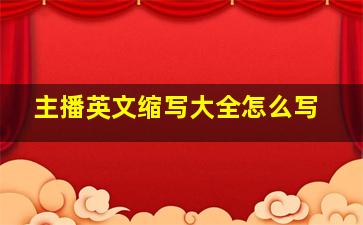 主播英文缩写大全怎么写